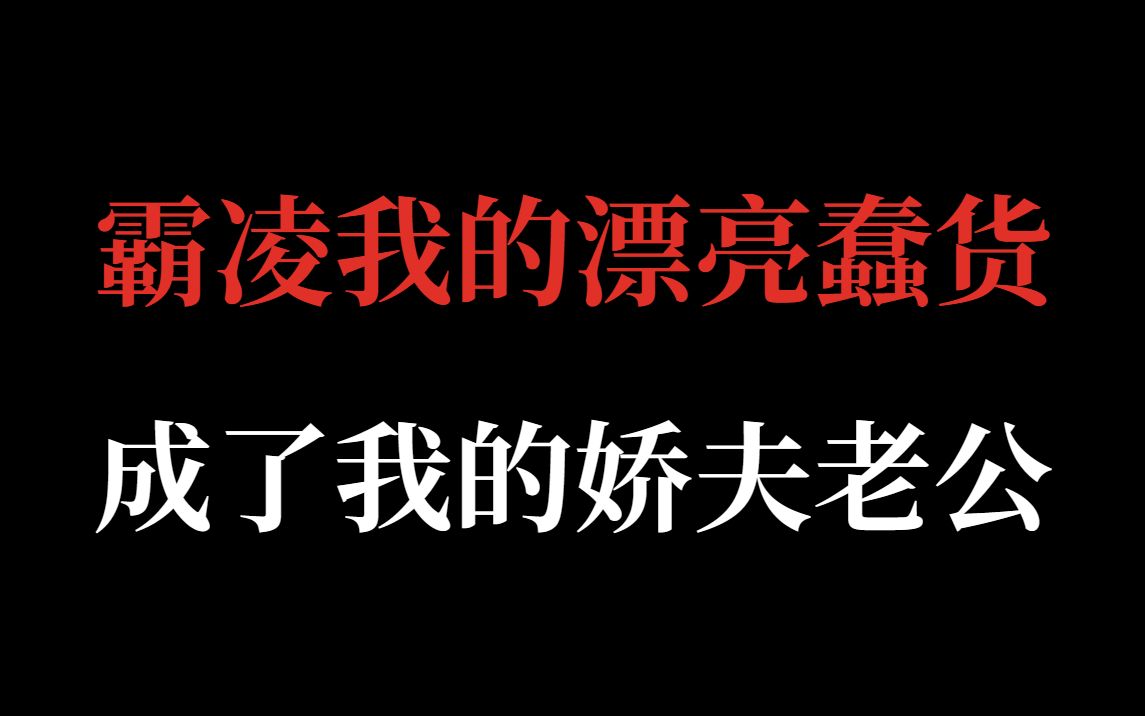 霸凌我的漂亮蠢货

成了我的娇夫老公